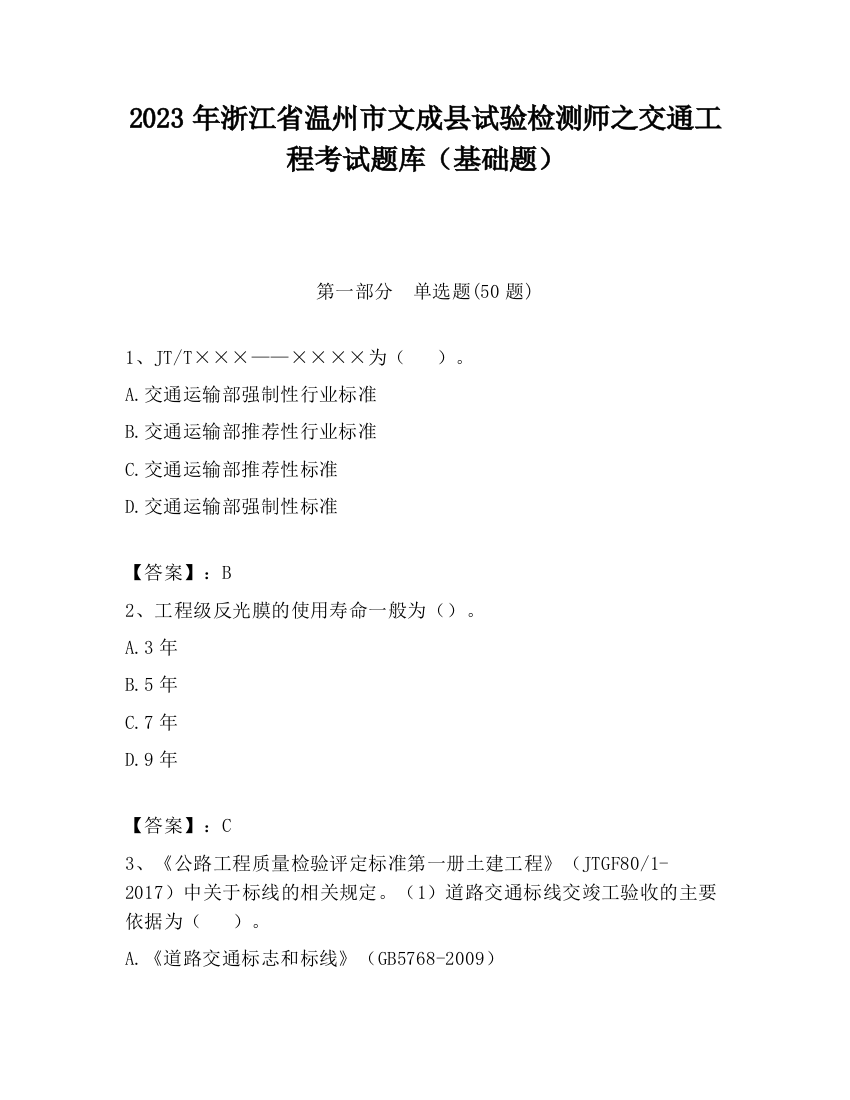 2023 年浙江省温州市文成县试验检测师之交通工程考试题库（基础题）

第一部分　单选题(50 题)

1、JT/T×××——××××为（　　）。

A.交通运输部强制性行业标准

B.交通运输部推荐性行业标准

C.交通运输部推荐性标准

D.交通运输部强制性标准

【答案】：B

2、工程级反光膜的使用寿命一般为（）。

A.3 年

B.5 年

C.7 年

D.9 年

【答案】：C

3、《公路工程质量检验评定标准第一册土建工程》（JTGF80/1-2017）中关于标线的相关规定。（1）道路交通标线交竣工验收的主要依据为（　　）。

A.《道路交通标志和标线》（GB5768-2009）